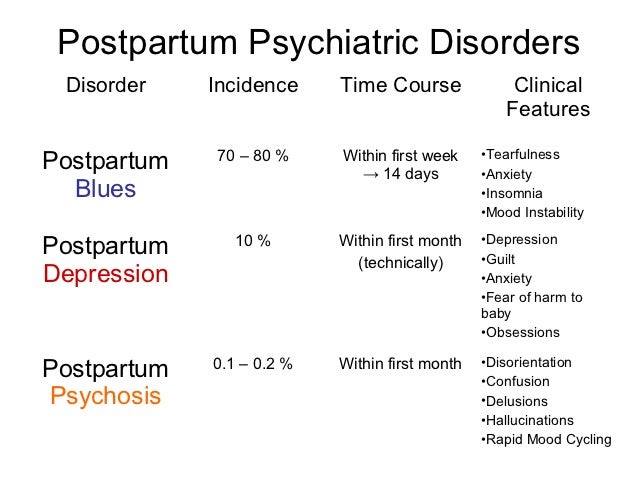 Postpartum Psychiatric Disorders

| Disorder | Incidence | Time Course | Clinical Features |
|---|---|---|---|
| Postpartum Blues | 70 – 80 % | Within first week → 14 days | •Tearfulness •Anxiety •Insomnia •Mood Instability |
| Postpartum Depression | 10 % | Within first month (technically) | •Depression •Guilt •Anxiety •Fear of harm to baby •Obsessions |
| Postpartum Psychosis | 0.1 – 0.2 % | Within first month | •Disorientation •Confusion •Delusions •Hallucinations •Rapid Mood Cycling |